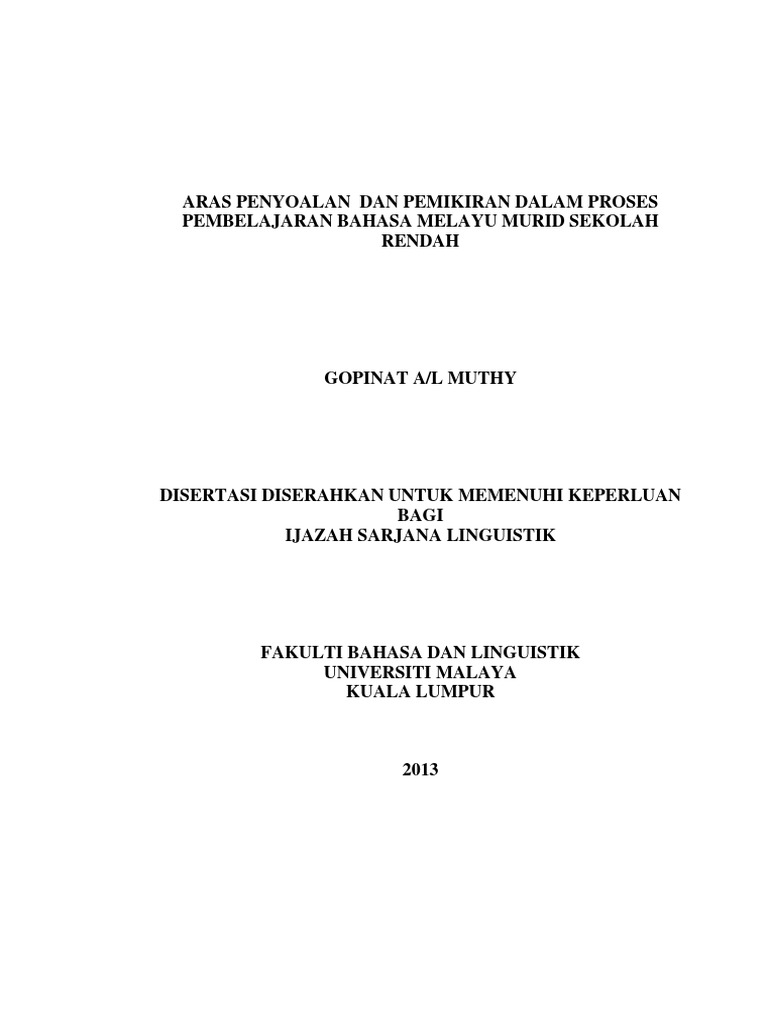 ARAS PENYOALAN DAN PEMIKIRAN DALAM PROSES PEMBELAJARAN BAHASA MELAYU MURID SEKOLAH RENDAH

GOPINAT A/L MUTHY

DISERTASI DISERAHKAN UNTUK MEMENUHI KEPERLUAN BAGI
IJAZAH SARJANA LINGUISTIK

FAKULTI BAHASA DAN LINGUISTIK
UNIVERSITI MALAYA
KUALA LUMPUR

2013